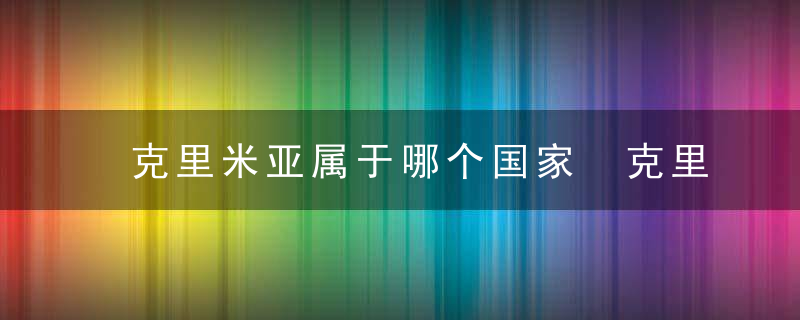 克里米亚属于哪个国家　克里